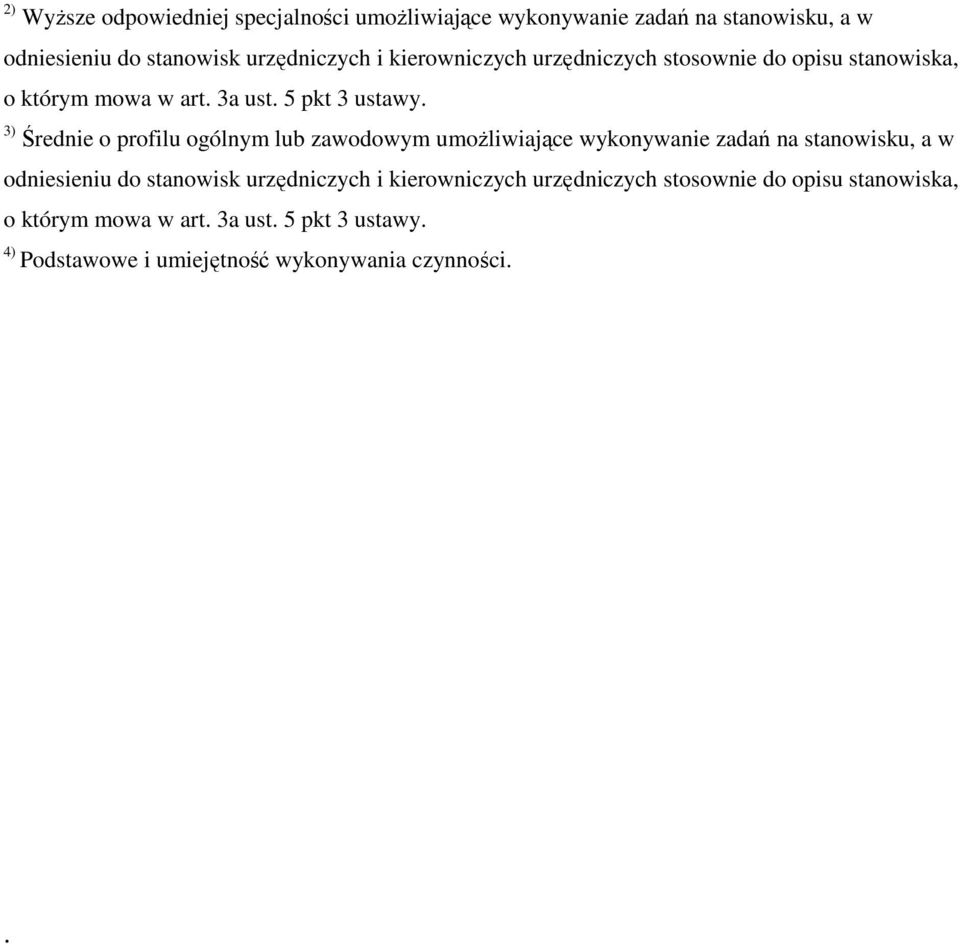 $^{2)}$ Wyższe odpowiedniej specjalności umożliwiające wykonywanie zadań na stanowisku, a w odniesieniu do stanowisk urzędniczych i kierowniczych urzędniczych stosownie do opisu stanowiska, o którym mowa w art. 3a ust. 5 pkt 3 ustawy.

$^{3)}$ Średnie o profilu ogólnym lub zawodowym umożliwiające wykonywanie zadań na stanowisku, a w odniesieniu do stanowisk urzędniczych i kierowniczych urzędniczych stosownie do opisu stanowiska, o którym mowa w art. 3a ust. 5 pkt 3 ustawy.

$^{4)}$ Podstawowe i umiejętność wykonywania czynności.

.